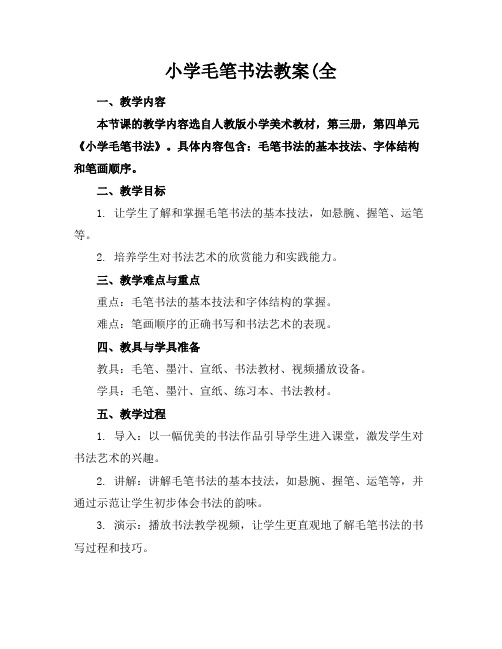 小学毛笔书法教案(全

一、教学内容

本节课的教学内容选自人教版小学美术教材，第三册，第四单元《小学毛笔书法》。具体内容包含：毛笔书法的基本技法、字体结构和笔画顺序。

二、教学目标

1. 让学生了解和掌握毛笔书法的基本技法，如悬腕、握笔、运笔等。

2. 培养学生对书法艺术的欣赏能力和实践能力。

三、教学难点与重点

重点：毛笔书法的基本技法和字体结构的掌握。

难点：笔画顺序的正确书写和书法艺术的表现。

四、教具与学具准备

教具：毛笔、墨汁、宣纸、书法教材、视频播放设备。

学具：毛笔、墨汁、宣纸、练习本、书法教材。

五、教学过程

1. 导入：以一幅优美的书法作品引导学生进入课堂，激发学生对书法艺术的兴趣。

2. 讲解：讲解毛笔书法的基本技法，如悬腕、握笔、运笔等，并通过示范让学生初步体会书法的韵味。

3. 演示：播放书法教学视频，让学生更直观地了解毛笔书法的书写过程和技巧。